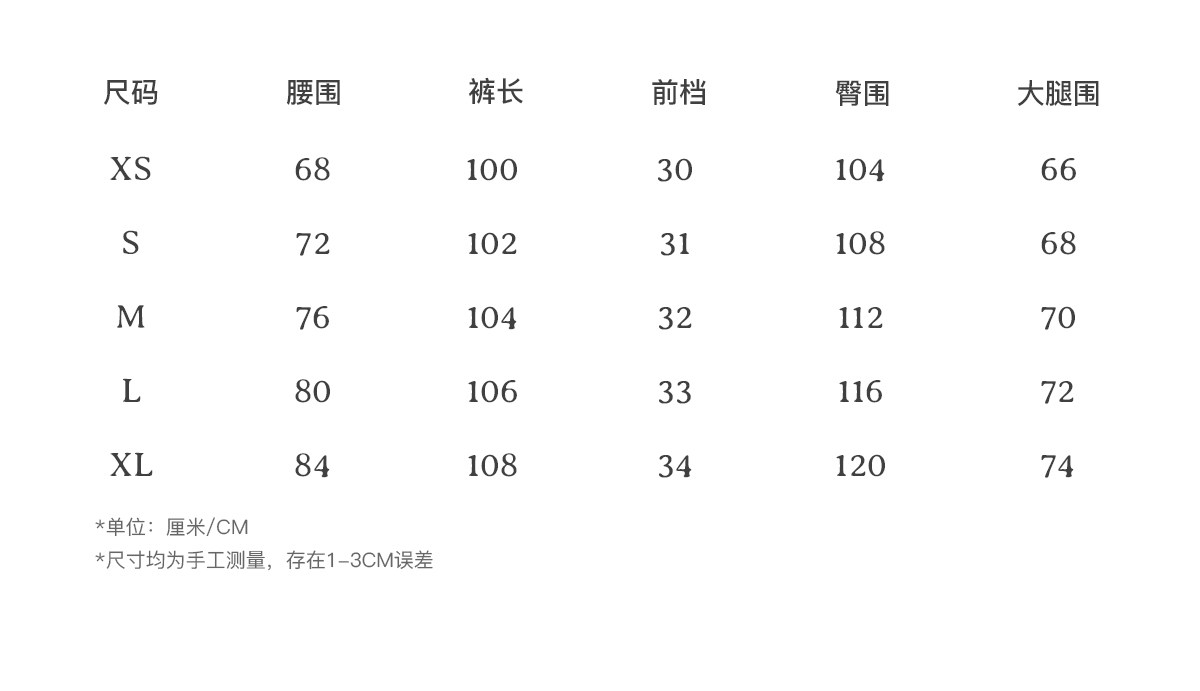 | 尺码 | 腰围 | 裤长 | 前档 | 臀围 | 大腿围 |
|---|---|---|---|---|---|
| XS | 68 | 100 | 30 | 104 | 66 |
| S | 72 | 102 | 31 | 108 | 68 |
| M | 76 | 104 | 32 | 112 | 70 |
| L | 80 | 106 | 33 | 116 | 72 |
| XL | 84 | 108 | 34 | 120 | 74 |

*单位：厘米/CM
*尺寸均为手工测量，存在1-3CM误差